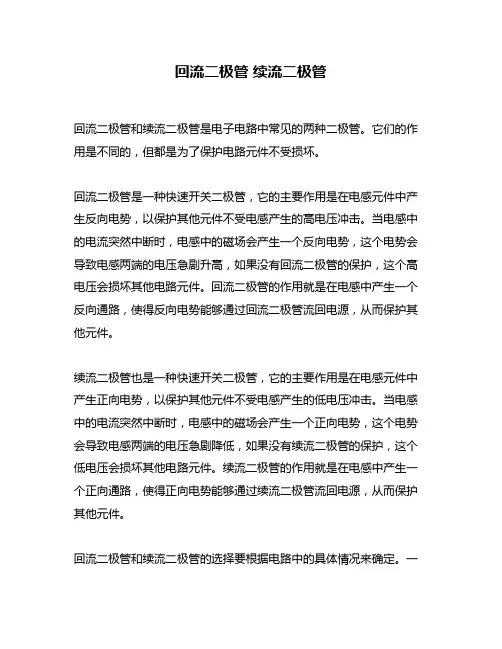 回流二极管 续流二极管

回流二极管和续流二极管是电子电路中常见的两种二极管。它们的作用是不同的，但都是为了保护电路元件不受损坏。

回流二极管是一种快速开关二极管，它的主要作用是在电感元件中产生反向电势，以保护其他元件不受电感产生的高电压冲击。当电感中的电流突然中断时，电感中的磁场会产生一个反向电势，这个电势会导致电感两端的电压急剧升高，如果没有回流二极管的保护，这个高电压会损坏其他电路元件。回流二极管的作用就是在电感中产生一个反向通路，使得反向电势能够通过回流二极管流回电源，从而保护其他元件。

续流二极管也是一种快速开关二极管，它的主要作用是在电感元件中产生正向电势，以保护其他元件不受电感产生的低电压冲击。当电感中的电流突然中断时，电感中的磁场会产生一个正向电势，这个电势会导致电感两端的电压急剧降低，如果没有续流二极管的保护，这个低电压会损坏其他电路元件。续流二极管的作用就是在电感中产生一个正向通路，使得正向电势能够通过续流二极管流回电源，从而保护其他元件。

回流二极管和续流二极管的选择要根据电路中的具体情况来确定。一